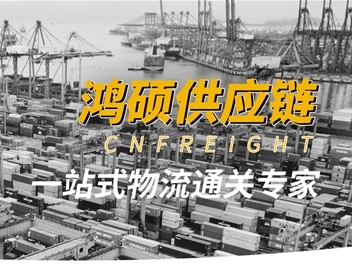 鸿硕供应链

CNFREIGHT

一站式物流通关专家